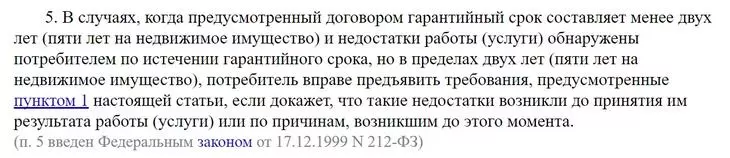 5. В случаях, когда предусмотренный договором гарантийный срок составляет менее двух лет (пяти лет на недвижимое имущество) и недостатки работы (услуги) обнаружены потребителем по истечении гарантийного срока, но в пределах двух лет (пяти лет на недвижимое имущество), потребитель вправе предъявить требования, предусмотренные пунктом 1 настоящей статьи, если докажет, что такие недостатки возникли до принятия им результата работы (услуги) или по причинам, возникшим до этого момента.
(п. 5 введен Федеральным законом от 17.12.1999 N 212-ФЗ)